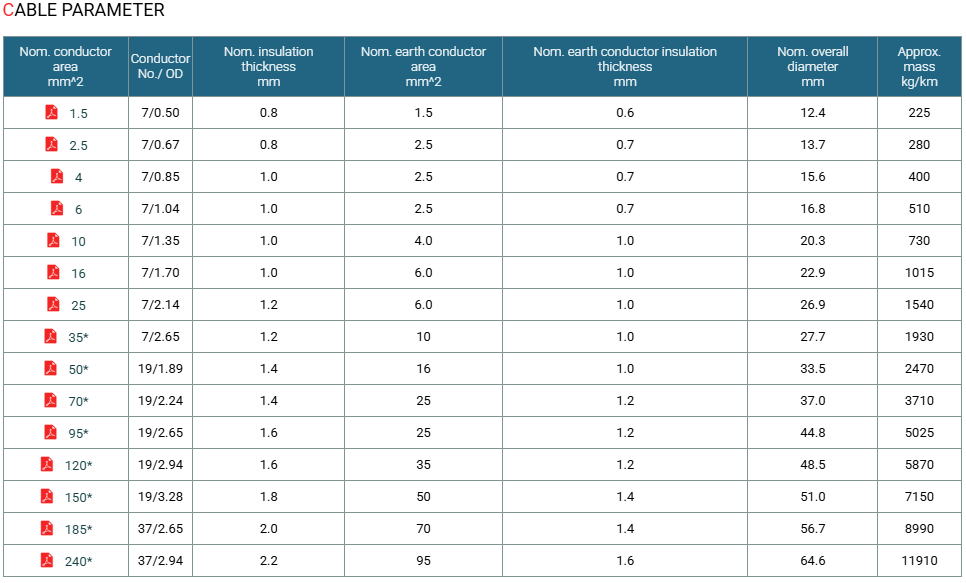 CABLE PARAMETER

| Nom. conductor area mm^2 | Conductor No./ OD | Nom. insulation thickness mm | Nom. earth conductor area mm^2 | Nom. earth conductor insulation thickness mm | Nom. overall diameter mm | Approx. mass kg/km |
|---|---|---|---|---|---|---|
| 1.5 | 7/0.50 | 0.8 | 1.5 | 0.6 | 12.4 | 225 |
| 2.5 | 7/0.67 | 0.8 | 2.5 | 0.7 | 13.7 | 280 |
| 4 | 7/0.85 | 1.0 | 2.5 | 0.7 | 15.6 | 400 |
| 6 | 7/1.04 | 1.0 | 2.5 | 0.7 | 16.8 | 510 |
| 10 | 7/1.35 | 1.0 | 4.0 | 1.0 | 20.3 | 730 |
| 16 | 7/1.70 | 1.0 | 6.0 | 1.0 | 22.9 | 1015 |
| 25 | 7/2.14 | 1.2 | 6.0 | 1.0 | 26.9 | 1540 |
| 35* | 7/2.65 | 1.2 | 10 | 1.0 | 27.7 | 1930 |
| 50* | 19/1.89 | 1.4 | 16 | 1.0 | 33.5 | 2470 |
| 70* | 19/2.24 | 1.4 | 25 | 1.2 | 37.0 | 3710 |
| 95* | 19/2.65 | 1.6 | 25 | 1.2 | 44.8 | 5025 |
| 120* | 19/2.94 | 1.6 | 35 | 1.2 | 48.5 | 5870 |
| 150* | 19/3.28 | 1.8 | 50 | 1.4 | 51.0 | 7150 |
| 185* | 37/2.65 | 2.0 | 70 | 1.4 | 56.7 | 8990 |
| 240* | 37/2.94 | 2.2 | 95 | 1.6 | 64.6 | 11910 |